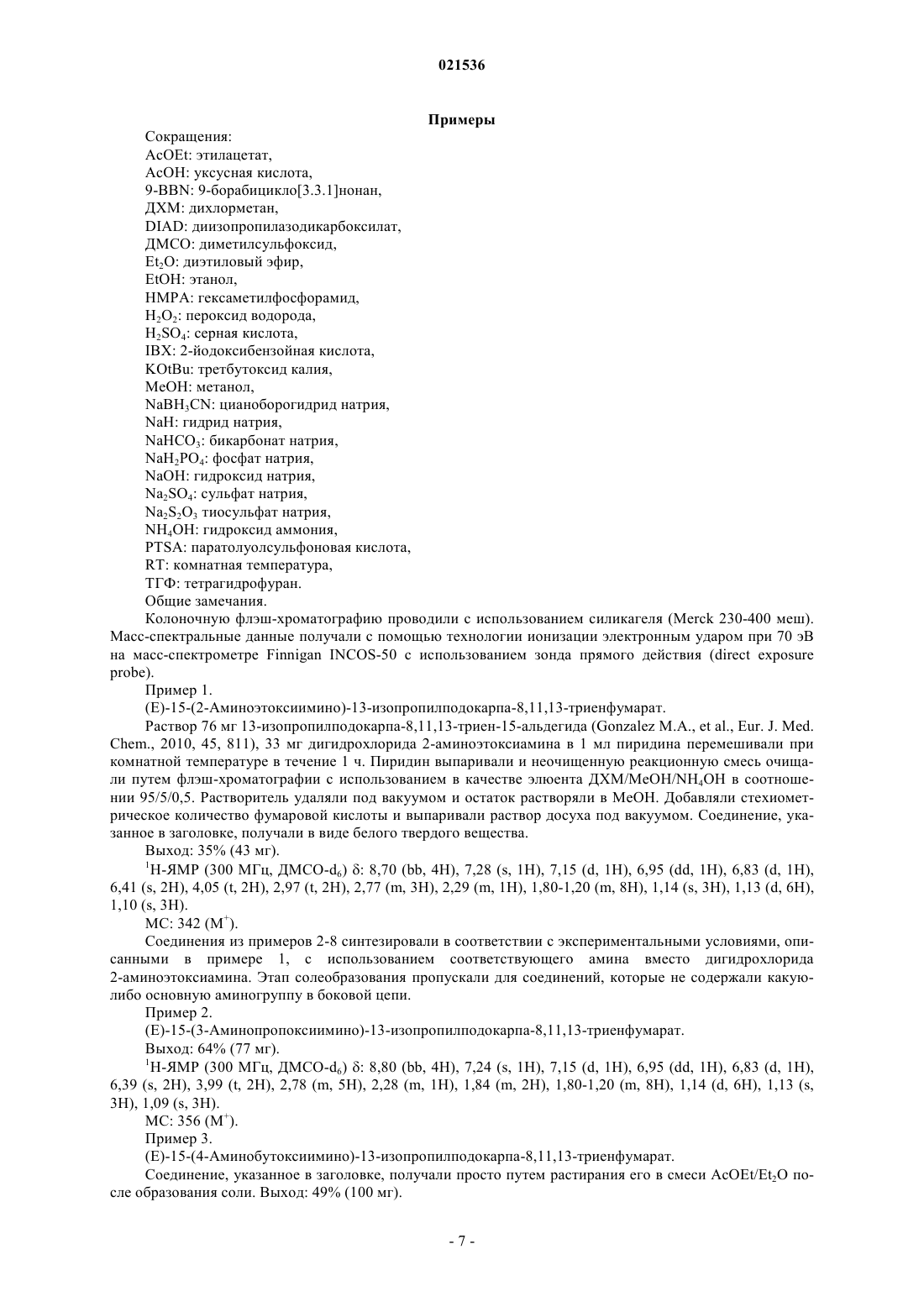 021536

Примеры

Сокращения:
AcOEt: этилацетат,
AcOH: уксусная кислота,
9-BBN: 9-борабицикло[3.3.1]нонан,
ДХМ: дихлорметан,
DIAD: диизопропилазодикарбоксилат,
ДМСО: диметилсульфоксид,
$Et_2O$: диэтиловый эфир,
EtOH: этанол,
HMPA: гексаметилфосфорамид,
$H_2O_2$: пероксид водорода,
$H_2SO_4$: серная кислота,
IBX: 2-йодоксибензойная кислота,
KOtBu: третбутоксид калия,
MeOH: метанол,
$NaBH_3CN$: цианоборогидрид натрия,
NaH: гидрид натрия,
$NaHCO_3$: бикарбонат натрия,
$NaH_2PO_4$: фосфат натрия,
NaOH: гидроксид натрия,
$Na_2SO_4$: сульфат натрия,
$Na_2S_2O_3$ тиосульфат натрия,
$NH_4OH$: гидроксид аммония,
PTSA: паратолуолсульфоновая кислота,
RT: комнатная температура,
ТГФ: тетрагидрофуран.
Общие замечания.

Колоночную флэш-хроматографию проводили с использованием силикагеля (Merck 230-400 меш). Масс-спектральные данные получали с помощью технологии ионизации электронным ударом при 70 эВ на масс-спектрометре Finnigan INCOS-50 с использованием зонда прямого действия (direct exposure probe).

Пример 1.

(E)-15-(2-Аминоэтоксиимино)-13-изопропилподокарпа-8,11,13-триенфумарат.

Раствор 76 мг 13-изопропилподокарпа-8,11,13-триен-15-альдегида (Gonzalez M.A., et al., Eur. J. Med. Chem., 2010, 45, 811), 33 мг дигидрохлорида 2-аминоэтоксиамина в 1 мл пиридина перемешивали при комнатной температуре в течение 1 ч. Пиридин выпаривали и неочищенную реакционную смесь очищали путем флэш-хроматографии с использованием в качестве элюента ДХМ/MeOH/$NH_4OH$ в соотношении 95/5/0,5. Растворитель удаляли под вакуумом и остаток растворяли в MeOH. Добавляли стехиометрическое количество фумаровой кислоты и выпаривали раствор досуха под вакуумом. Соединение, указанное в заголовке, получали в виде белого твердого вещества.

Выход: 35% (43 мг).

$^1$H-ЯМР (300 МГц, ДМСО-$d_6$) δ: 8,70 (bb, 4H), 7,28 (s, 1H), 7,15 (d, 1H), 6,95 (dd, 1H), 6,83 (d, 1H), 6,41 (s, 2H), 4,05 (t, 2H), 2,97 (t, 2H), 2,77 (m, 3H), 2,29 (m, 1H), 1,80-1,20 (m, 8H), 1,14 (s, 3H), 1,13 (d, 6H), 1,10 (s, 3H).

МС: 342 ($M^+$).

Соединения из примеров 2-8 синтезировали в соответствии с экспериментальными условиями, описанными в примере 1, с использованием соответствующего амина вместо дигидрохлорида 2-аминоэтоксиамина. Этап солеобразования пропускали для соединений, которые не содержали какую-либо основную аминогруппу в боковой цепи.

Пример 2.

(E)-15-(3-Аминопропоксиимино)-13-изопропилподокарпа-8,11,13-триенфумарат.

Выход: 64% (77 мг).

$^1$H-ЯМР (300 МГц, ДМСО-$d_6$) δ: 8,80 (bb, 4H), 7,24 (s, 1H), 7,15 (d, 1H), 6,95 (dd, 1H), 6,83 (d, 1H), 6,39 (s, 2H), 3,99 (t, 2H), 2,78 (m, 5H), 2,28 (m, 1H), 1,84 (m, 2H), 1,80-1,20 (m, 8H), 1,14 (d, 6H), 1,13 (s, 3H), 1,09 (s, 3H).

МС: 356 ($M^+$).

Пример 3.

(E)-15-(4-Аминобутоксиимино)-13-изопропилподокарпа-8,11,13-триенфумарат.

Соединение, указанное в заголовке, получали просто путем растирания его в смеси AcOEt/$Et_2O$ после образования соли. Выход: 49% (100 мг).

- 7 -